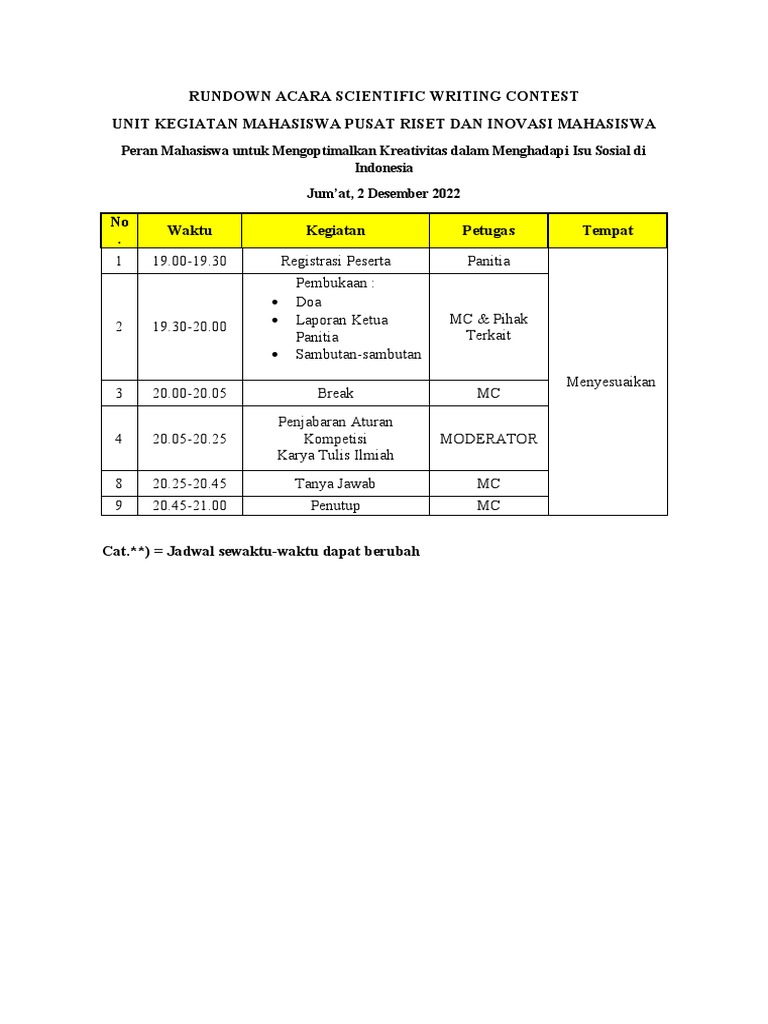 RUNDOWN ACARA SCIENTIFIC WRITING CONTEST

UNIT KEGIATAN MAHASISWA PUSAT RISET DAN INOVASI MAHASISWA

Peran Mahasiswa untuk Mengoptimalkan Kreativitas dalam Menghadapi Isu Sosial di Indonesia

Jum'at, 2 Desember 2022

| No. | Waktu | Kegiatan | Petugas | Tempat |
|---|---|---|---|---|
| 1 | 19.00-19.30 | Registrasi Peserta | Panitia | Menyesuaikan |
| 2 | 19.30-20.00 | Pembukaan : • Doa • Laporan Ketua Panitia • Sambutan-sambutan | MC & Pihak Terkait | |
| 3 | 20.00-20.05 | Break | MC | |
| 4 | 20.05-20.25 | Penjabaran Aturan Kompetisi Karya Tulis Ilmiah | MODERATOR | |
| 8 | 20.25-20.45 | Tanya Jawab | MC | |
| 9 | 20.45-21.00 | Penutup | MC | |

Cat.**) = Jadwal sewaktu-waktu dapat berubah